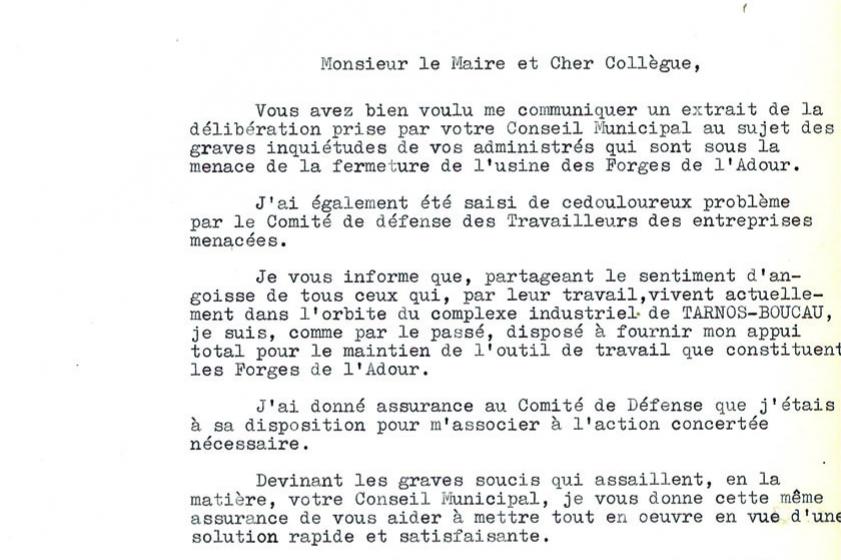 Monsieur le Maire et Cher Collègue,

Vous avez bien voulu me communiquer un extrait de la délibération prise par votre Conseil Municipal au sujet des graves inquiétudes de vos administrés qui sont sous la menace de la fermeture de l'usine des Forges de l'Adour.

J'ai également été saisi de cedouloureux problème par le Comité de défense des Travailleurs des entreprises menacées.

Je vous informe que, partageant le sentiment d'angoisse de tous ceux qui, par leur travail,vivent actuellement dans l'orbite du complexe industriel de TARNOS-BOUCAU, je suis, comme par le passé, disposé à fournir mon appui total pour le maintien de l'outil de travail que constituent les Forges de l'Adour.

J'ai donné assurance au Comité de Défense que j'étais à sa disposition pour m'associer à l'action concertée nécessaire.

Devinant les graves soucis qui assaillent, en la matière, votre Conseil Municipal, je vous donne cette même assurance de vous aider à mettre tout en oeuvre en vue d'une solution rapide et satisfaisante.